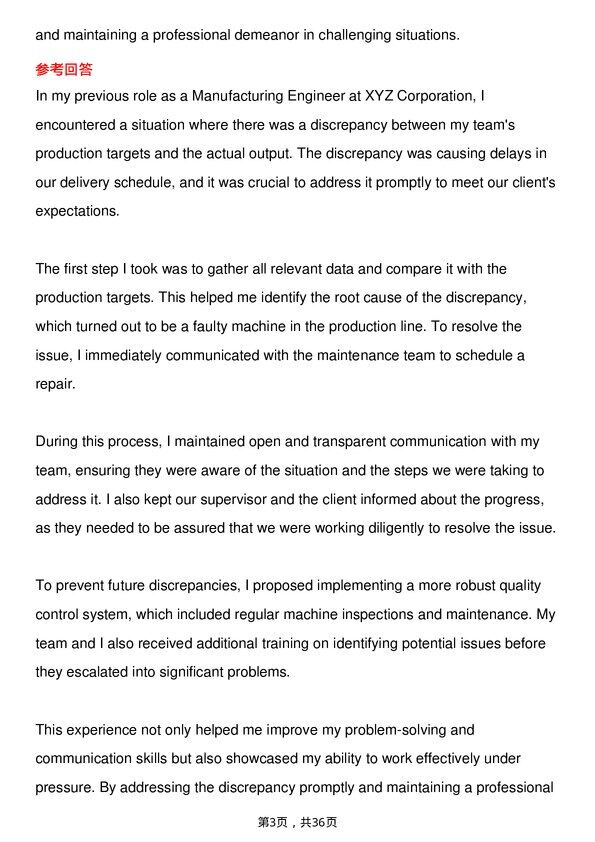 and maintaining a professional demeanor in challenging situations.

参考回答

In my previous role as a Manufacturing Engineer at XYZ Corporation, I encountered a situation where there was a discrepancy between my team's production targets and the actual output. The discrepancy was causing delays in our delivery schedule, and it was crucial to address it promptly to meet our client's expectations.

The first step I took was to gather all relevant data and compare it with the production targets. This helped me identify the root cause of the discrepancy, which turned out to be a faulty machine in the production line. To resolve the issue, I immediately communicated with the maintenance team to schedule a repair.

During this process, I maintained open and transparent communication with my team, ensuring they were aware of the situation and the steps we were taking to address it. I also kept our supervisor and the client informed about the progress, as they needed to be assured that we were working diligently to resolve the issue.

To prevent future discrepancies, I proposed implementing a more robust quality control system, which included regular machine inspections and maintenance. My team and I also received additional training on identifying potential issues before they escalated into significant problems.

This experience not only helped me improve my problem-solving and communication skills but also showcased my ability to work effectively under pressure. By addressing the discrepancy promptly and maintaining a professional

第3页，共36页